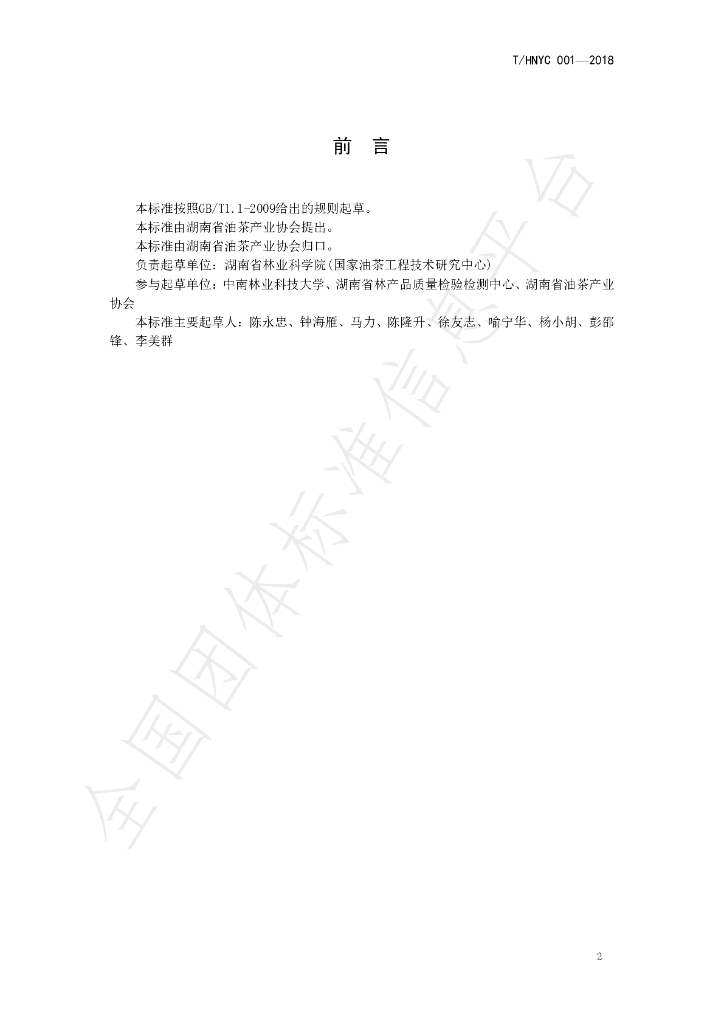 T/HNYC 001—2018

前　言

本标准按照GB/T1.1-2009给出的规则起草。

本标准由湖南省油茶产业协会提出。

本标准由湖南省油茶产业协会归口。

负责起草单位：湖南省林业科学院(国家油茶工程技术研究中心)

参与起草单位：中南林业科技大学、湖南省林产品质量检验检测中心、湖南省油茶产业协会

本标准主要起草人：陈永忠、钟海雁、马力、陈隆升、徐友志、喻宁华、杨小胡、彭邵锋、李美群

全国团体标准信息平台

2